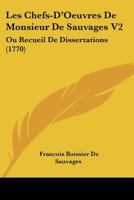 Les Chefs-D'Oeuvres De Monsieur De Sauvages V2

Ou Recueil De Dissertations (1770)

Francois Boissier De Sauvages